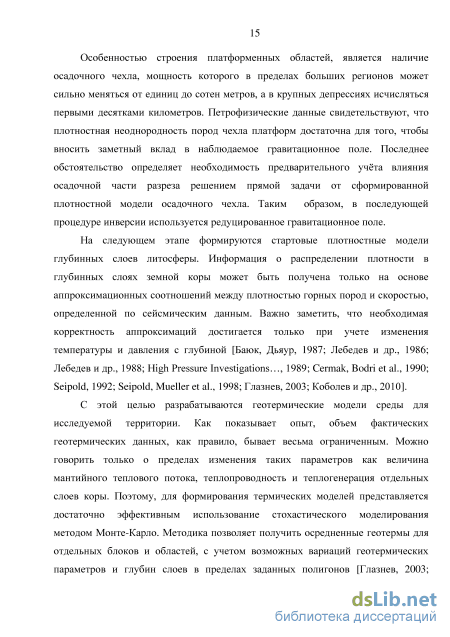 15

Особенностью строения платформенных областей, является наличие осадочного чехла, мощность которого в пределах больших регионов может сильно меняться от единиц до сотен метров, а в крупных депрессиях исчисляться первыми десятками километров. Петрофизические данные свидетельствуют, что плотностная неоднородность пород чехла платформ достаточна для того, чтобы вносить заметный вклад в наблюдаемое гравитационное поле. Последнее обстоятельство определяет необходимость предварительного учёта влияния осадочной части разреза решением прямой задачи от сформированной плотностной модели осадочного чехла. Таким образом, в последующей процедуре инверсии используется редуцированное гравитационное поле.

На следующем этапе формируются стартовые плотностные модели глубинных слоев литосферы. Информация о распределении плотности в глубинных слоях земной коры может быть получена только на основе аппроксимационных соотношений между плотностью горных пород и скоростью, определенной по сейсмическим данным. Важно заметить, что необходимая корректность аппроксимаций достигается только при учете изменения температуры и давления с глубиной [Баюк, Дьяур, 1987; Лебедев и др., 1986; Лебедев и др., 1988; High Pressure Investigations…, 1989; Cermak, Bodri et al., 1990; Seipold, 1992; Seipold, Mueller et al., 1998; Глазнев, 2003; Коболев и др., 2010].

С этой целью разрабатываются геотермические модели среды для исследуемой территории. Как показывает опыт, объем фактических геотермических данных, как правило, бывает весьма ограниченным. Можно говорить только о пределах изменения таких параметров как величина мантийного теплового потока, теплопроводность и теплогенерация отдельных слоев коры. Поэтому, для формирования термических моделей представляется достаточно эффективным использование стохастического моделирования методом Монте-Карло. Методика позволяет получить осредненные геотермы для отдельных блоков и областей, с учетом возможных вариаций геотермических параметров и глубин слоев в пределах заданных полигонов [Глазнев, 2003;

dsLib.net
библиотека диссертаций